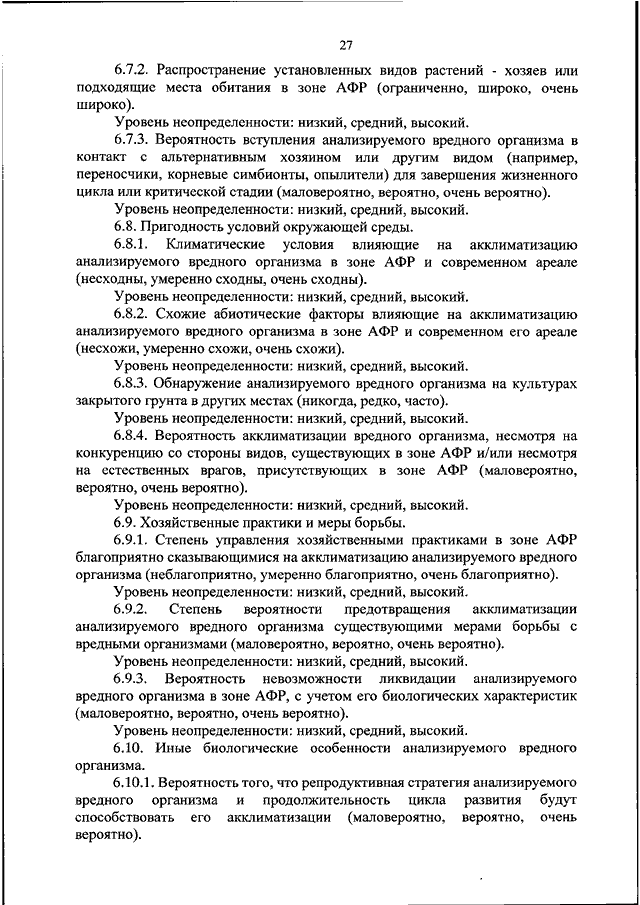 27

6.7.2. Распространение установленных видов растений - хозяев или подходящие места обитания в зоне АФР (ограниченно, широко, очень широко).

Уровень неопределенности: низкий, средний, высокий.

6.7.3. Вероятность вступления анализируемого вредного организма в контакт с альтернативным хозяином или другим видом (например, переносчики, корневые симбионты, опылители) для завершения жизненного цикла или критической стадии (маловероятно, вероятно, очень вероятно).

Уровень неопределенности: низкий, средний, высокий.

6.8. Пригодность условий окружающей среды.

6.8.1. Климатические условия влияющие на акклиматизацию анализируемого вредного организма в зоне АФР и современном ареале (несходны, умеренно сходны, очень сходны).

Уровень неопределенности: низкий, средний, высокий.

6.8.2. Схожие абиотические факторы влияющие на акклиматизацию анализируемого вредного организма в зоне АФР и современном его ареале (несхожи, умеренно схожи, очень схожи).

Уровень неопределенности: низкий, средний, высокий.

6.8.3. Обнаружение анализируемого вредного организма на культурах закрытого грунта в других местах (никогда, редко, часто).

Уровень неопределенности: низкий, средний, высокий.

6.8.4. Вероятность акклиматизации вредного организма, несмотря на конкуренцию со стороны видов, существующих в зоне АФР и/или несмотря на естественных врагов, присутствующих в зоне АФР (маловероятно, вероятно, очень вероятно).

Уровень неопределенности: низкий, средний, высокий.

6.9. Хозяйственные практики и меры борьбы.

6.9.1. Степень управления хозяйственными практиками в зоне АФР благоприятно сказывающимися на акклиматизацию анализируемого вредного организма (неблагоприятно, умеренно благоприятно, очень благоприятно).

Уровень неопределенности: низкий, средний, высокий.

6.9.2. Степень вероятности предотвращения акклиматизации анализируемого вредного организма существующими мерами борьбы с вредными организмами (маловероятно, вероятно, очень вероятно).

Уровень неопределенности: низкий, средний, высокий.

6.9.3. Вероятность невозможности ликвидации анализируемого вредного организма в зоне АФР, с учетом его биологических характеристик (маловероятно, вероятно, очень вероятно).

Уровень неопределенности: низкий, средний, высокий.

6.10. Иные биологические особенности анализируемого вредного организма.

6.10.1. Вероятность того, что репродуктивная стратегия анализируемого вредного организма и продолжительность цикла развития будут способствовать его акклиматизации (маловероятно, вероятно, очень вероятно).